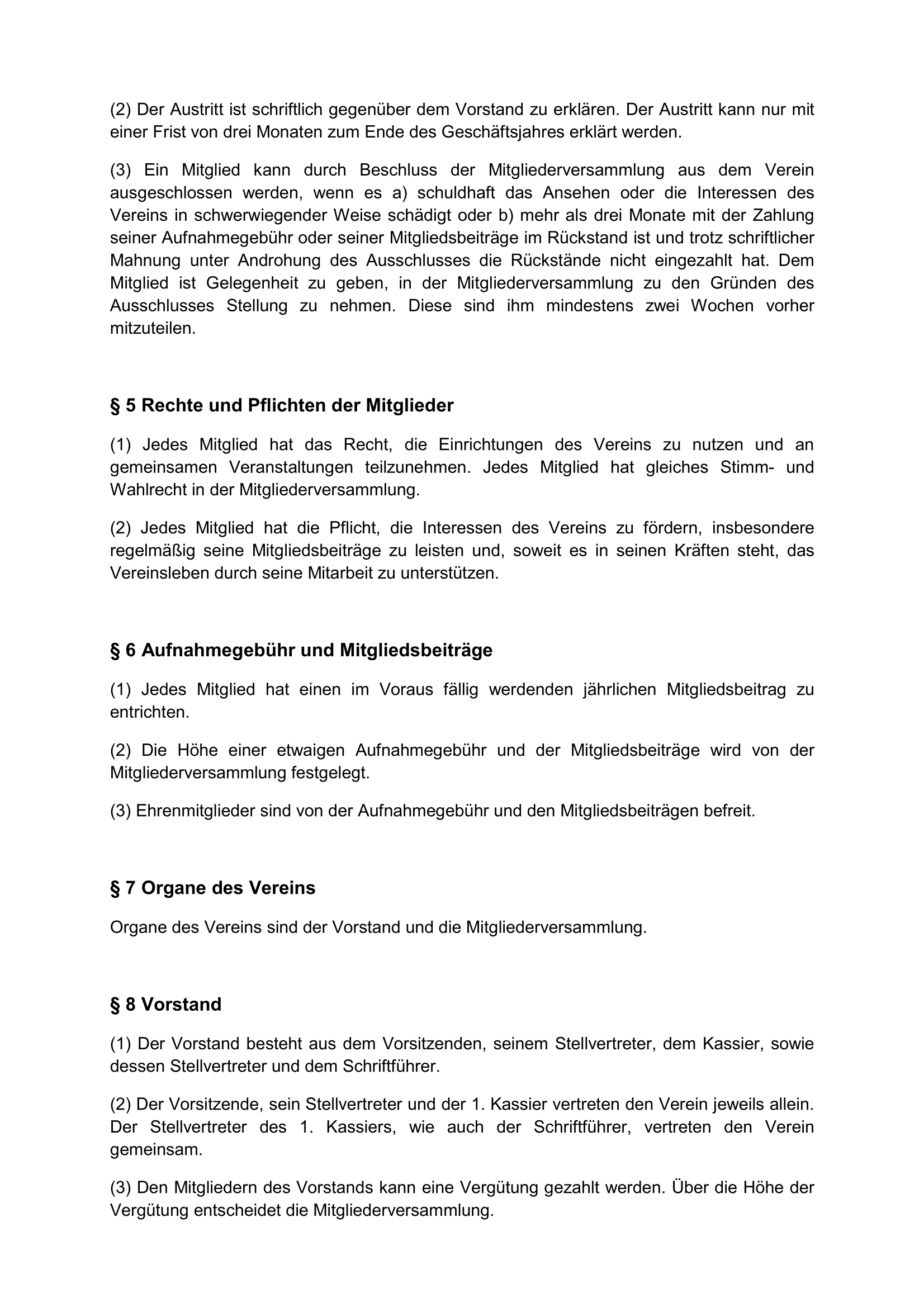 (2) Der Austritt ist schriftlich gegenüber dem Vorstand zu erklären. Der Austritt kann nur mit einer Frist von drei Monaten zum Ende des Geschäftsjahres erklärt werden.

(3) Ein Mitglied kann durch Beschluss der Mitgliederversammlung aus dem Verein ausgeschlossen werden, wenn es a) schuldhaft das Ansehen oder die Interessen des Vereins in schwerwiegender Weise schädigt oder b) mehr als drei Monate mit der Zahlung seiner Aufnahmegebühr oder seiner Mitgliedsbeiträge im Rückstand ist und trotz schriftlicher Mahnung unter Androhung des Ausschlusses die Rückstände nicht eingezahlt hat. Dem Mitglied ist Gelegenheit zu geben, in der Mitgliederversammlung zu den Gründen des Ausschlusses Stellung zu nehmen. Diese sind ihm mindestens zwei Wochen vorher mitzuteilen.

§ 5 Rechte und Pflichten der Mitglieder

(1) Jedes Mitglied hat das Recht, die Einrichtungen des Vereins zu nutzen und an gemeinsamen Veranstaltungen teilzunehmen. Jedes Mitglied hat gleiches Stimm- und Wahlrecht in der Mitgliederversammlung.

(2) Jedes Mitglied hat die Pflicht, die Interessen des Vereins zu fördern, insbesondere regelmäßig seine Mitgliedsbeiträge zu leisten und, soweit es in seinen Kräften steht, das Vereinsleben durch seine Mitarbeit zu unterstützen.

§ 6 Aufnahmegebühr und Mitgliedsbeiträge

(1) Jedes Mitglied hat einen im Voraus fällig werdenden jährlichen Mitgliedsbeitrag zu entrichten.

(2) Die Höhe einer etwaigen Aufnahmegebühr und der Mitgliedsbeiträge wird von der Mitgliederversammlung festgelegt.

(3) Ehrenmitglieder sind von der Aufnahmegebühr und den Mitgliedsbeiträgen befreit.

§ 7 Organe des Vereins

Organe des Vereins sind der Vorstand und die Mitgliederversammlung.

§ 8 Vorstand

(1) Der Vorstand besteht aus dem Vorsitzenden, seinem Stellvertreter, dem Kassier, sowie dessen Stellvertreter und dem Schriftführer.

(2) Der Vorsitzende, sein Stellvertreter und der 1. Kassier vertreten den Verein jeweils allein. Der Stellvertreter des 1. Kassiers, wie auch der Schriftführer, vertreten den Verein gemeinsam.

(3) Den Mitgliedern des Vorstands kann eine Vergütung gezahlt werden. Über die Höhe der Vergütung entscheidet die Mitgliederversammlung.